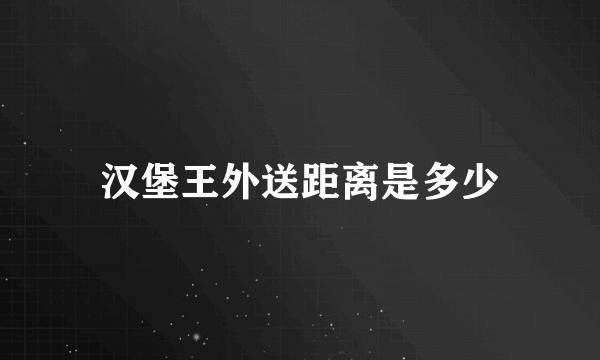 汉堡王外送距离是多少